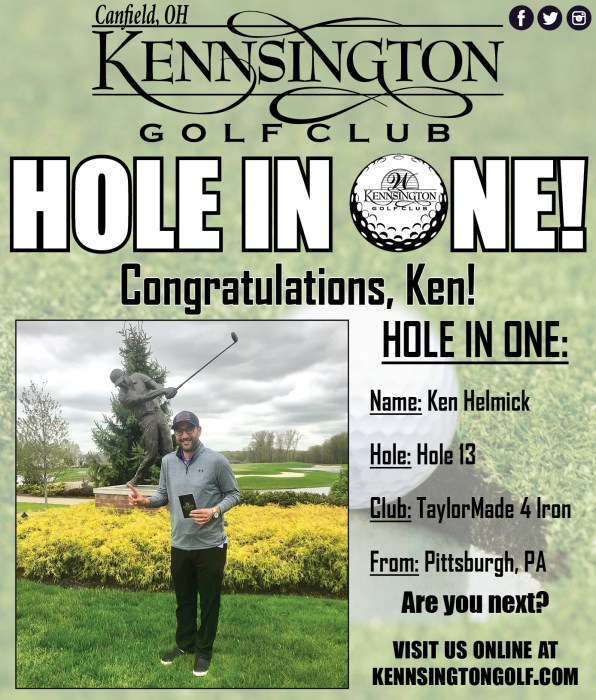 Canfield, OH
KENNSINGTON
GOLF CLUB

HOLE IN ONE!

W
KENNSINGTON
GOLF CLUB

Congratulations, Ken!

HOLE IN ONE:

Name: Ken Helmick

Hole: Hole 13

Club: TaylorMade 4 Iron

From: Pittsburgh, PA

Are you next?

VISIT US ONLINE AT
KENNSINGTONGOLF.COM